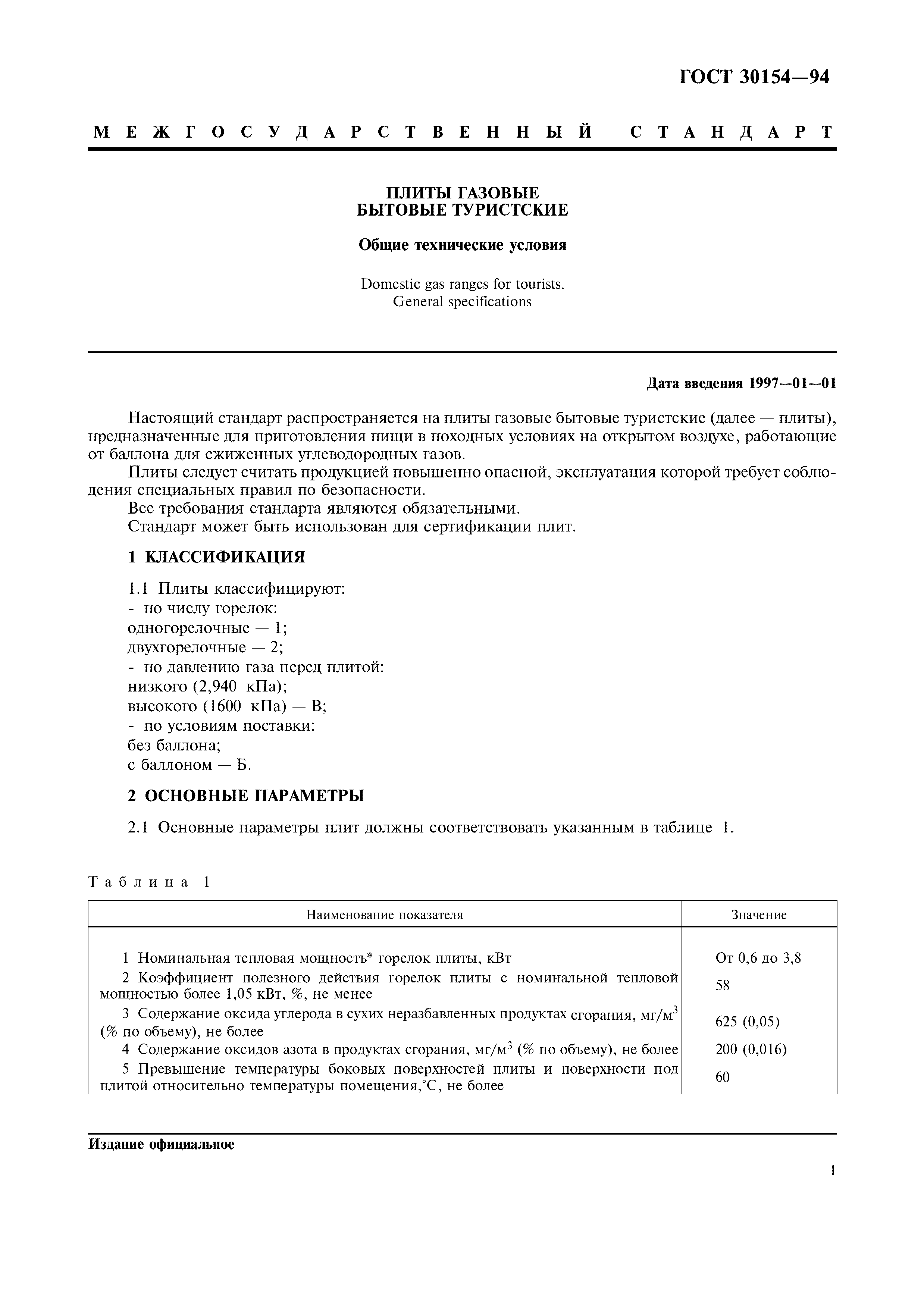 ГОСТ 30154—94

МЕЖГОСУДАРСТВЕННЫЙ СТАНДАРТ

ПЛИТЫ ГАЗОВЫЕ
БЫТОВЫЕ ТУРИСТСКИЕ

Общие технические условия

Domestic gas ranges for tourists.
General specifications

Дата введения 1997—01—01

Настоящий стандарт распространяется на плиты газовые бытовые туристские (далее — плиты), предназначенные для приготовления пищи в походных условиях на открытом воздухе, работающие от баллона для сжиженных углеводородных газов.

Плиты следует считать продукцией повышенно опасной, эксплуатация которой требует соблюдения специальных правил по безопасности.

Все требования стандарта являются обязательными.

Стандарт может быть использован для сертификации плит.

1 КЛАССИФИКАЦИЯ

1.1 Плиты классифицируют:
- по числу горелок:
одногорелочные — 1;
двухгорелочные — 2;
- по давлению газа перед плитой:
низкого (2,940 кПа);
высокого (1600 кПа) — В;
- по условиям поставки:
без баллона;
с баллоном — Б.

2 ОСНОВНЫЕ ПАРАМЕТРЫ

2.1 Основные параметры плит должны соответствовать указанным в таблице 1.

Таблица 1

| Наименование показателя | Значение |
|---|---|
| 1 Номинальная тепловая мощность* горелок плиты, кВт | От 0,6 до 3,8 |
| 2 Коэффициент полезного действия горелок плиты с номинальной тепловой мощностью более 1,05 кВт, %, не менее | 58 |
| 3 Содержание оксида углерода в сухих неразбавленных продуктах сгорания, мг/м$^3$ (% по объему), не более | 625 (0,05) |
| 4 Содержание оксидов азота в продуктах сгорания, мг/м$^3$ (% по объему), не более | 200 (0,016) |
| 5 Превышение температуры боковых поверхностей плиты и поверхности под плитой относительно температуры помещения,°С, не более | 60 |

Издание официальное

1